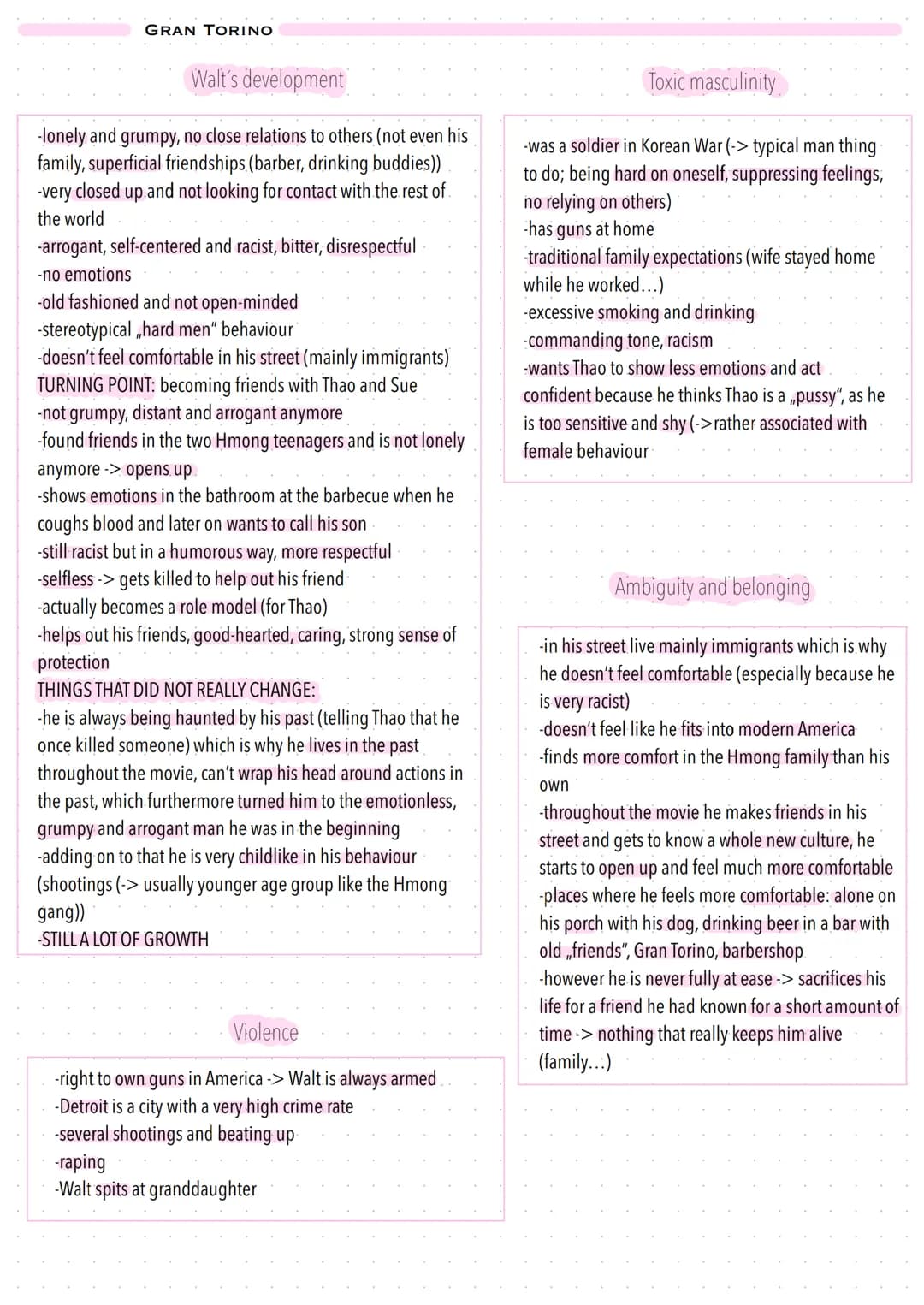 GRAN TORINO

Walt's development

-lonely and grumpy, no close relations to others (not even his family, superficial friendships (barber, drinking buddies))
-very closed up and not looking for contact with the rest of the world
-arrogant, self-centered and racist, bitter, disrespectful
-no emotions
-old fashioned and not open-minded
-stereotypical „hard men" behaviour
-doesn't feel comfortable in his street (mainly immigrants)
TURNING POINT: becoming friends with Thao and Sue
-not grumpy, distant and arrogant anymore
-found friends in the two Hmong teenagers and is not lonely anymore -> opens up
-shows emotions in the bathroom at the barbecue when he coughs blood and later on wants to call his son
-still racist but in a humorous way, more respectful
-selfless -> gets killed to help out his friend
-actually becomes a role model (for Thao)
-helps out his friends, good-hearted, caring, strong sense of protection
THINGS THAT DID NOT REALLY CHANGE:
-he is always being haunted by his past (telling Thao that he once killed someone) which is why he lives in the past throughout the movie, can't wrap his head around actions in the past, which furthermore turned him to the emotionless, grumpy and arrogant man he was in the beginning
-adding on to that he is very childlike in his behaviour (shootings (-> usually younger age group like the Hmong gang))
-STILL A LOT OF GROWTH

Violence

-right to own guns in America -> Walt is always armed
-Detroit is a city with a very high crime rate
-several shootings and beating up
-raping
-Walt spits at granddaughter

Toxic masculinity

-was a soldier in Korean War (-> typical man thing to do; being hard on oneself, suppressing feelings, no relying on others)
-has guns at home
-traditional family expectations (wife stayed home while he worked...)
-excessive smoking and drinking
-commanding tone, racism
-wants Thao to show less emotions and act confident because he thinks Thao is a „pussy", as he is too sensitive and shy (->rather associated with female behaviour

Ambiguity and belonging

-in his street live mainly immigrants which is why he doesn't feel comfortable (especially because he is very racist)
-doesn't feel like he fits into modern America
-finds more comfort in the Hmong family than his own
-throughout the movie he makes friends in his street and gets to know a whole new culture, he starts to open up and feel much more comfortable
-places where he feels more comfortable: alone on his porch with his dog, drinking beer in a bar with old „friends", Gran Torino, barbershop
-however he is never fully at ease -> sacrifices his life for a friend he had known for a short amount of time -> nothing that really keeps him alive (family...)